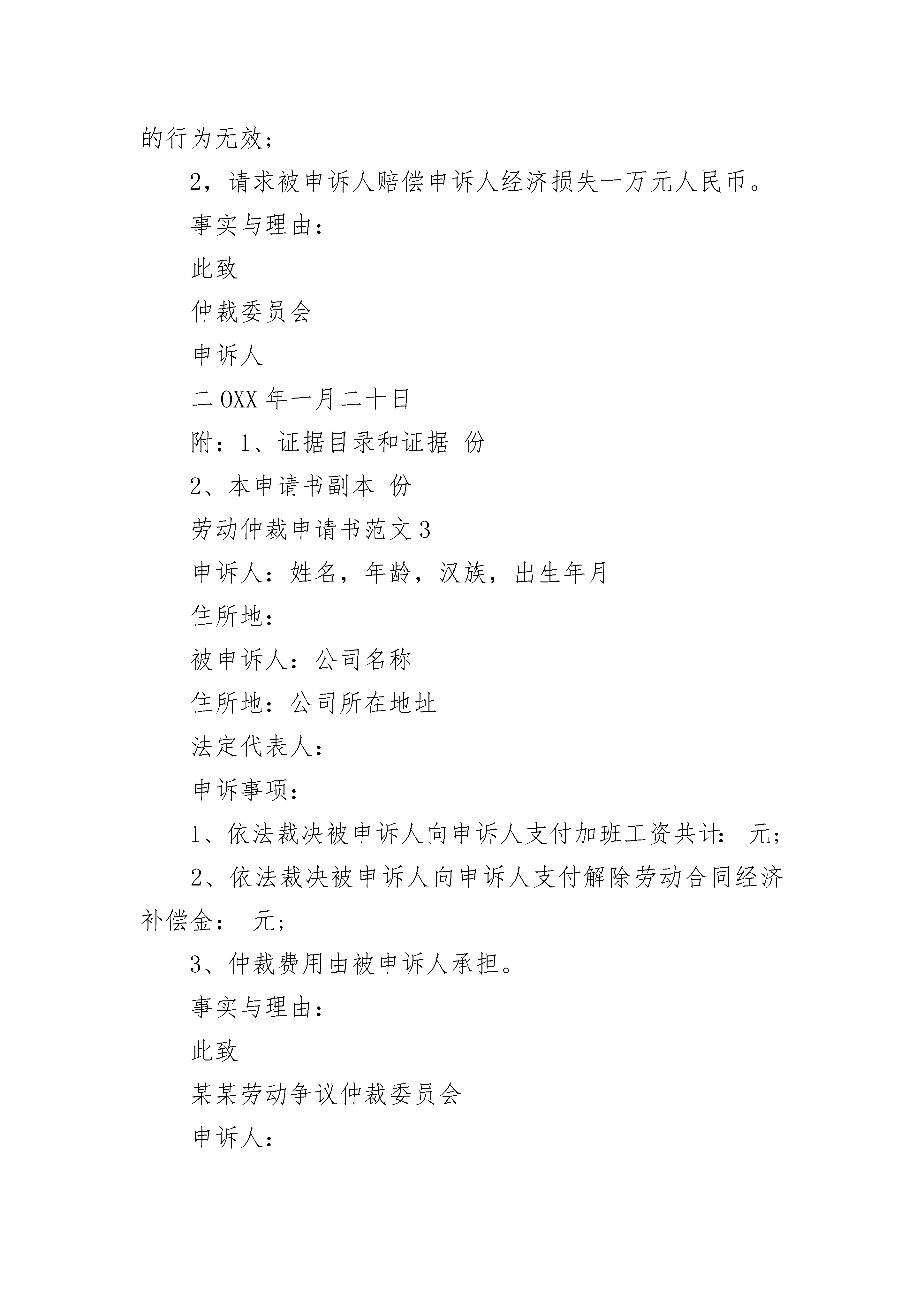 的行为无效；

2，请求被申诉人赔偿申诉人经济损失一万元人民币。

事实与理由：

此致

仲裁委员会

申诉人

二OXX年一月二十日

附：1、证据目录和证据 份

2、本申请书副本 份

劳动仲裁申请书范文3

申诉人：姓名，年龄，汉族，出生年月

住所地：

被申诉人：公司名称

住所地：公司所在地址

法定代表人：

申诉事项：

1、依法裁决被申诉人向申诉人支付加班工资共计： 元；

2、依法裁决被申诉人向申诉人支付解除劳动合同经济补偿金： 元；

3、仲裁费用由被申诉人承担。

事实与理由：

此致

某某劳动争议仲裁委员会

申诉人：